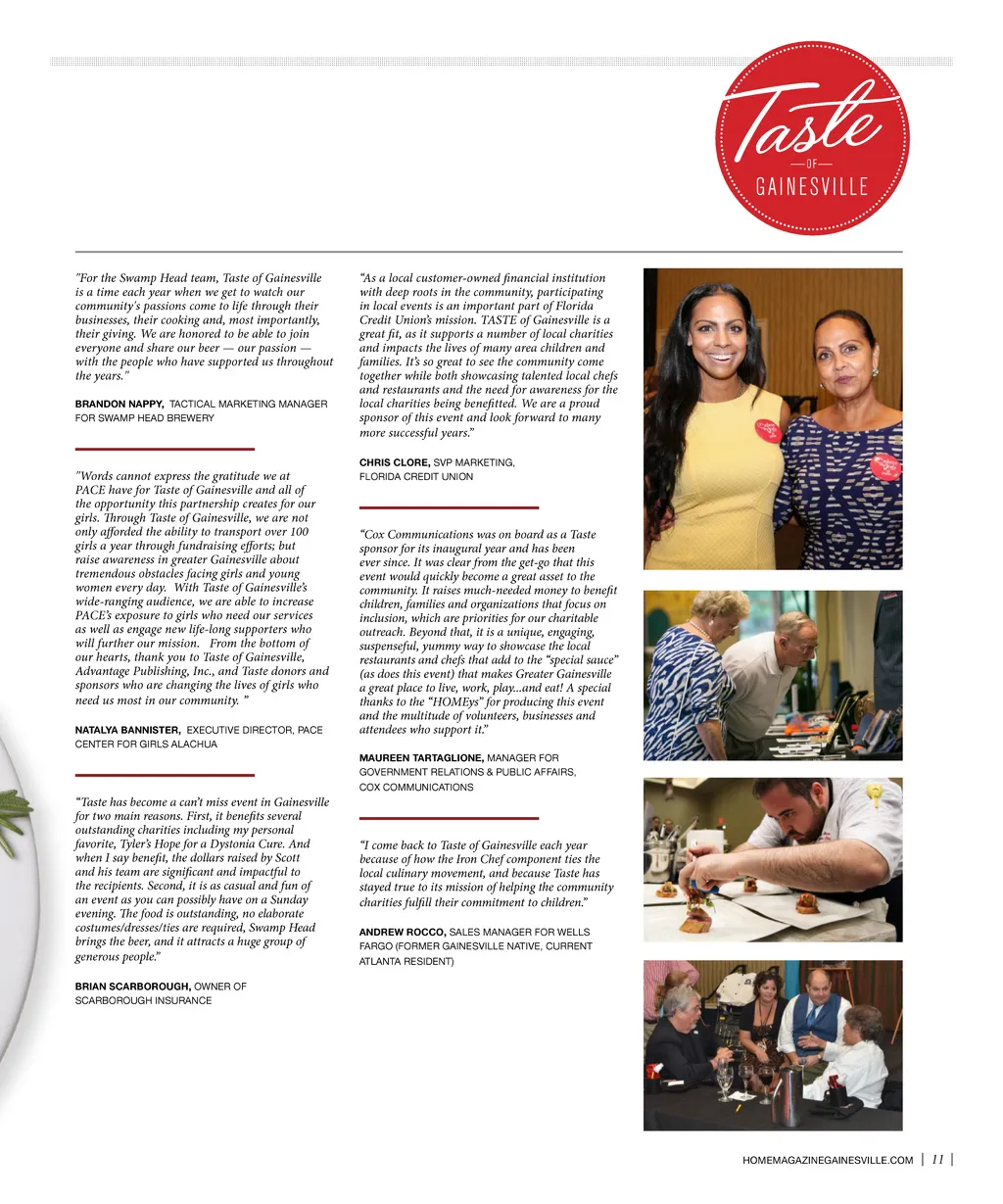 Taste
OF
GAINESVILLE

"For the Swamp Head team, Taste of Gainesville is a time each year when we get to watch our community's passions come to life through their businesses, their cooking and, most importantly, their giving. We are honored to be able to join everyone and share our beer — our passion — with the people who have supported us throughout the years."

BRANDON NAPPY, TACTICAL MARKETING MANAGER FOR SWAMP HEAD BREWERY

"Words cannot express the gratitude we at PACE have for Taste of Gainesville and all of the opportunity this partnership creates for our girls. Through Taste of Gainesville, we are not only afforded the ability to transport over 100 girls a year through fundraising efforts; but raise awareness in greater Gainesville about tremendous obstacles facing girls and young women every day. With Taste of Gainesville's wide-ranging audience, we are able to increase PACE's exposure to girls who need our services as well as engage new life-long supporters who will further our mission. From the bottom of our hearts, thank you to Taste of Gainesville, Advantage Publishing, Inc., and Taste donors and sponsors who are changing the lives of girls who need us most in our community. "

NATALYA BANNISTER, EXECUTIVE DIRECTOR, PACE CENTER FOR GIRLS ALACHUA

"Taste has become a can't miss event in Gainesville for two main reasons. First, it benefits several outstanding charities including my personal favorite, Tyler's Hope for a Dystonia Cure. And when I say benefit, the dollars raised by Scott and his team are significant and impactful to the recipients. Second, it is as casual and fun of an event as you can possibly have on a Sunday evening. The food is outstanding, no elaborate costumes/dresses/ties are required, Swamp Head brings the beer, and it attracts a huge group of generous people."

BRIAN SCARBOROUGH, OWNER OF SCARBOROUGH INSURANCE

"As a local customer-owned financial institution with deep roots in the community, participating in local events is an important part of Florida Credit Union's mission. TASTE of Gainesville is a great fit, as it supports a number of local charities and impacts the lives of many area children and families. It's so great to see the community come together while both showcasing talented local chefs and restaurants and the need for awareness for the local charities being benefitted. We are a proud sponsor of this event and look forward to many more successful years."

CHRIS CLORE, SVP MARKETING, FLORIDA CREDIT UNION

"Cox Communications was on board as a Taste sponsor for its inaugural year and has been ever since. It was clear from the get-go that this event would quickly become a great asset to the community. It raises much-needed money to benefit children, families and organizations that focus on inclusion, which are priorities for our charitable outreach. Beyond that, it is a unique, engaging, suspenseful, yummy way to showcase the local restaurants and chefs that add to the "special sauce" (as does this event) that makes Greater Gainesville a great place to live, work, play...and eat! A special thanks to the "HOMEys" for producing this event and the multitude of volunteers, businesses and attendees who support it."

MAUREEN TARTAGLIONE, MANAGER FOR GOVERNMENT RELATIONS & PUBLIC AFFAIRS, COX COMMUNICATIONS

"I come back to Taste of Gainesville each year because of how the Iron Chef component ties the local culinary movement, and because Taste has stayed true to its mission of helping the community charities fulfill their commitment to children."

ANDREW ROCCO, SALES MANAGER FOR WELLS FARGO (FORMER GAINESVILLE NATIVE, CURRENT ATLANTA RESIDENT)

HOMEMAGAZINEGAINESVILLE.COM | 11 |